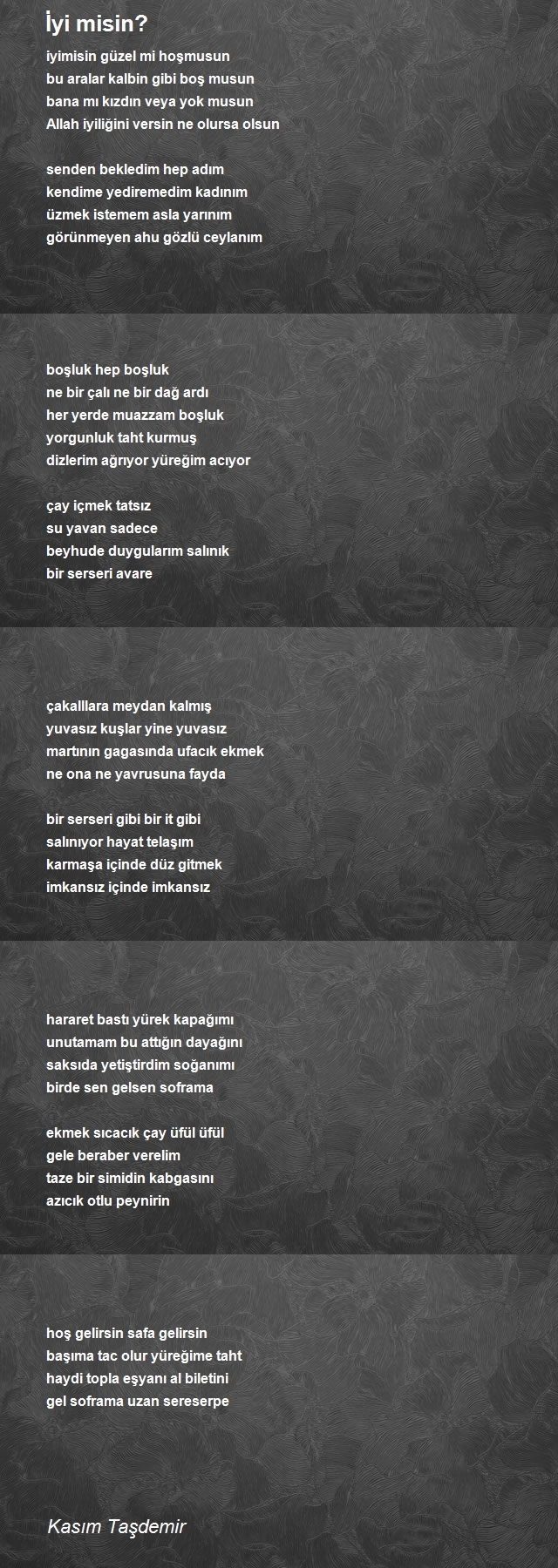 İyi misin?

iyimisin güzel mi hoşmusun
bu aralar kalbin gibi boş musun
bana mı kızdın veya yok musun
Allah iyiliğini versin ne olursa olsun

senden bekledim hep adım
kendime yediremedim kadınım
üzmek istemem asla yarınım
görünmeyen ahu gözlü ceylanım

boşluk hep boşluk
ne bir çalı ne bir dağ ardı
her yerde muazzam boşluk
yorgunluk taht kurmuş
dizlerim ağrıyor yüreğim acıyor

çay içmek tatsız
su yavan sadece
beyhude duygularım salınık
bir serseri avare

çakalllara meydan kalmış
yuvasız kuşlar yine yuvasız
martının gagasında ufacık ekmek
ne ona ne yavrusuna fayda

bir serseri gibi bir it gibi
salınıyor hayat telaşım
karmaşa içinde düz gitmek
imkansız içinde imkansız

hararet bastı yürek kapağımı
unutamam bu attığın dayağını
saksıda yetiştirdim soğanımı
birde sen gelsen soframa

ekmek sıcacık çay üfül üfül
gele beraber verelim
taze bir simidin kabgasını
azıcık otlu peynirin

hoş gelirsin safa gelirsin
başıma tac olur yüreğime taht
haydi topla eşyanı al biletini
gel soframa uzan sereserpe

Kasım Taşdemir